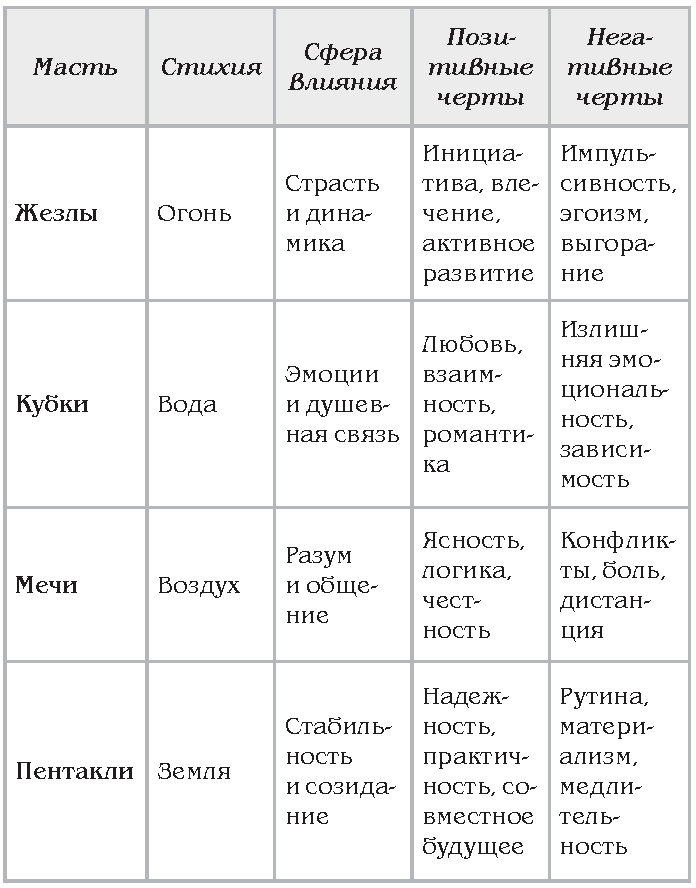 | Масть | Стихия | Сфера влияния | Позитивные черты | Негативные черты |
|---|---|---|---|---|
| Жезлы | Огонь | Страсть и динамика | Инициатива, влечение, активное развитие | Импульсивность, эгоизм, выгорание |
| Кубки | Вода | Эмоции и душевная связь | Любовь, взаимность, романтика | Излишняя эмоциональность, зависимость |
| Мечи | Воздух | Разум и общение | Ясность, логика, честность | Конфликты, боль, дистанция |
| Пентакли | Земля | Стабильность и созидание | Надежность, практичность, совместное будущее | Рутина, материализм, медлительность |